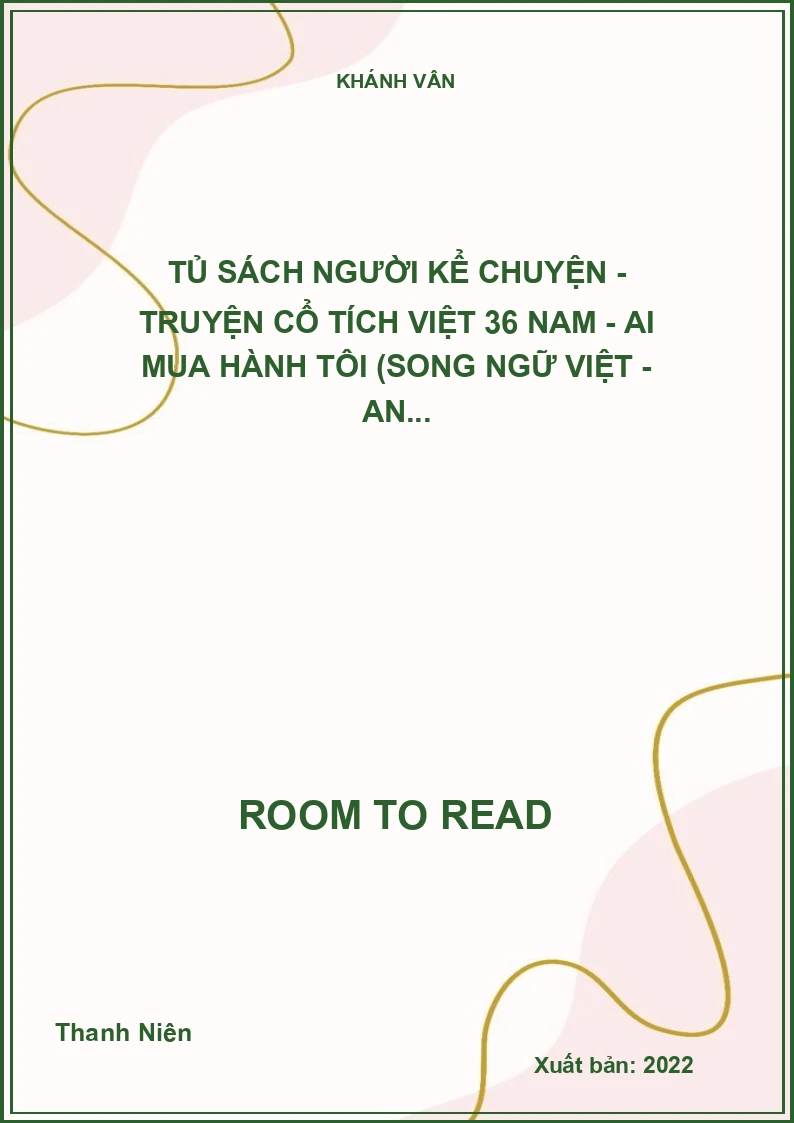 KHÁNH VÂN

TỦ SÁCH NGƯỜI KỂ CHUYỆN - TRUYỆN CỔ TÍCH VIỆT 36 NAM - AI MUA HÀNH TÔI (SONG NGỮ VIỆT - AN...

ROOM TO READ

Thanh Niên

Xuất bản: 2022